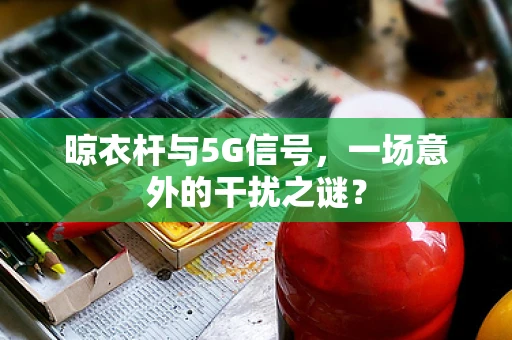 晾衣杆与5G信号，一场意外的干扰之谜？